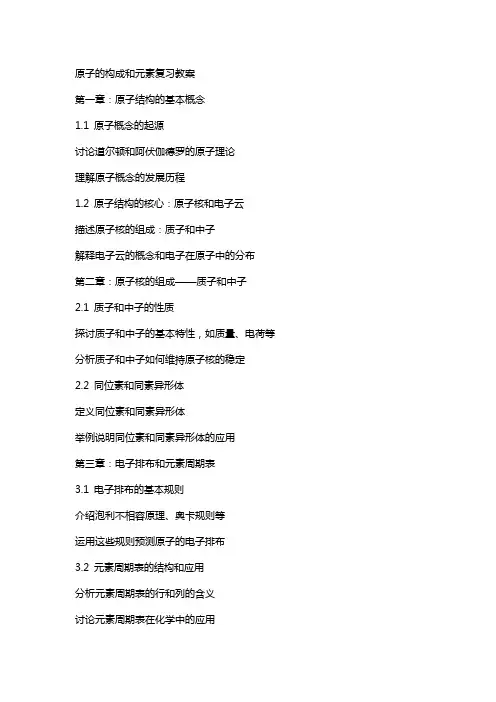 原子的构成和元素复习教案

第一章：原子结构的基本概念

1.1 原子概念的起源

讨论道尔顿和阿伏伽德罗的原子理论

理解原子概念的发展历程

1.2 原子结构的核心：原子核和电子云

描述原子核的组成：质子和中子

解释电子云的概念和电子在原子中的分布

第二章：原子核的组成——质子和中子

2.1 质子和中子的性质

探讨质子和中子的基本特性，如质量、电荷等

分析质子和中子如何维持原子核的稳定

2.2 同位素和同素异形体

定义同位素和同素异形体

举例说明同位素和同素异形体的应用

第三章：电子排布和元素周期表

3.1 电子排布的基本规则

介绍泡利不相容原理、奥卡规则等

运用这些规则预测原子的电子排布

3.2 元素周期表的结构和应用

分析元素周期表的行和列的含义

讨论元素周期表在化学中的应用